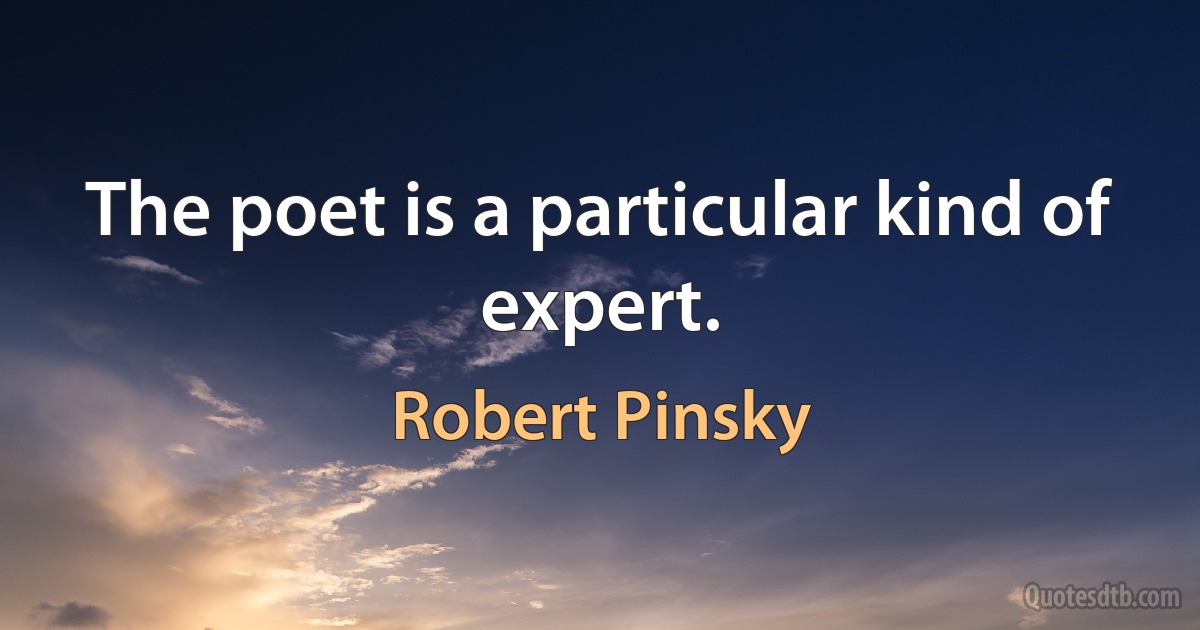 The poet is a particular kind of expert.

Robert Pinsky

Quotesdtb.com